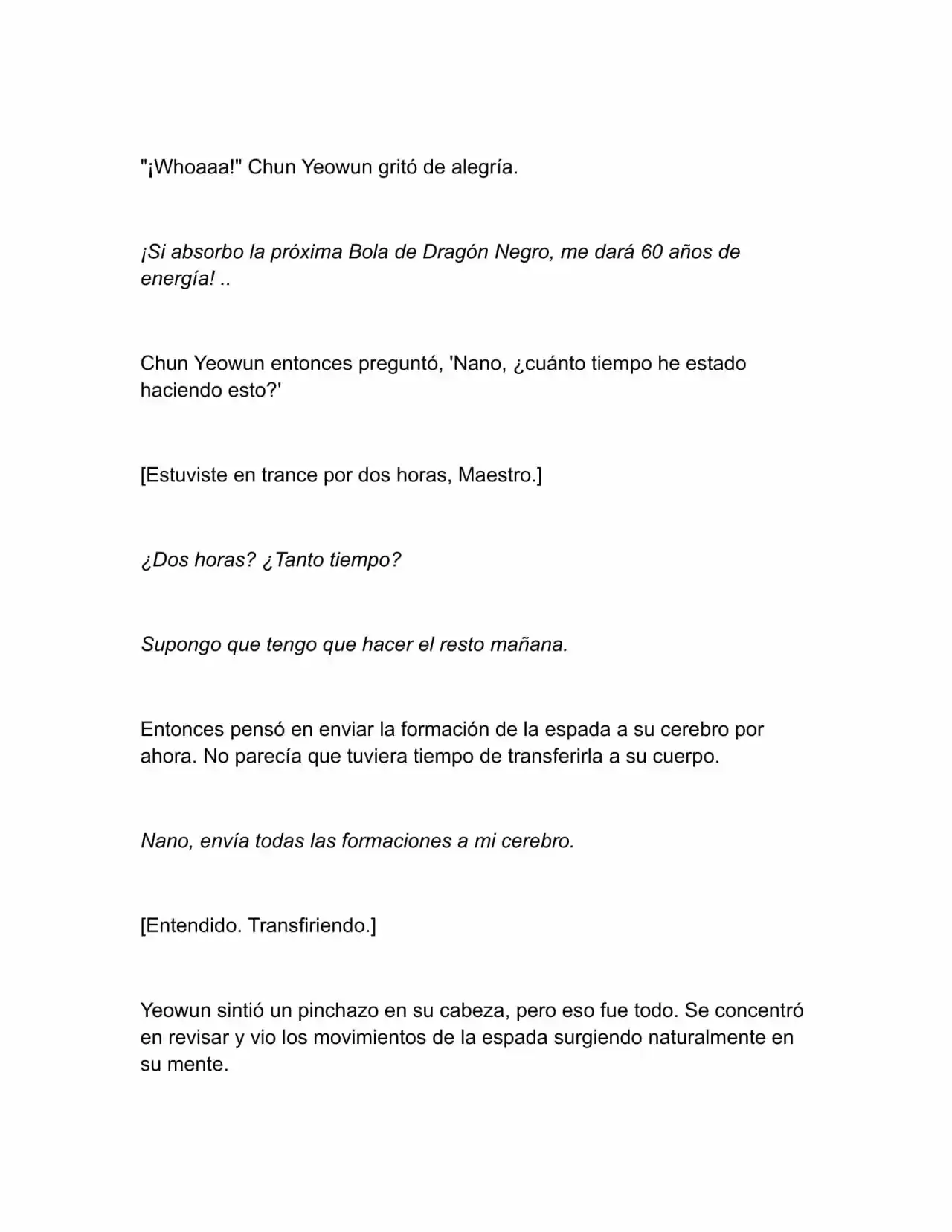 "¡Whoaaa!" Chun Yeowun gritó de alegría.

¡Si absorbo la próxima Bola de Dragón Negro, me dará 60 años de energía! ..

Chun Yeowun entonces preguntó, 'Nano, ¿cuánto tiempo he estado haciendo esto?'

[Estuviste en trance por dos horas, Maestro.]

¿Dos horas? ¿Tanto tiempo?

Supongo que tengo que hacer el resto mañana.

Entonces pensó en enviar la formación de la espada a su cerebro por ahora. No parecía que tuviera tiempo de transferirla a su cuerpo.

Nano, envía todas las formaciones a mi cerebro.

[Entendido. Transfiriendo.]

Yeowun sintió un pinchazo en su cabeza, pero eso fue todo. Se concentró en revisar y vio los movimientos de la espada surgiendo naturalmente en su mente.